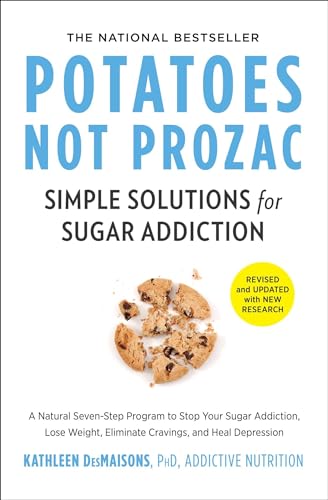 THE NATIONAL BESTSELLER

POTATOES NOT PROZAC

SIMPLE SOLUTIONS for SUGAR ADDICTION

REVISED and UPDATED with NEW RESEARCH

A Natural Seven-Step Program to Stop Your Sugar Addiction, Lose Weight, Eliminate Cravings, and Heal Depression

KATHLEEN DesMAISONS, PhD, ADDICTIVE NUTRITION